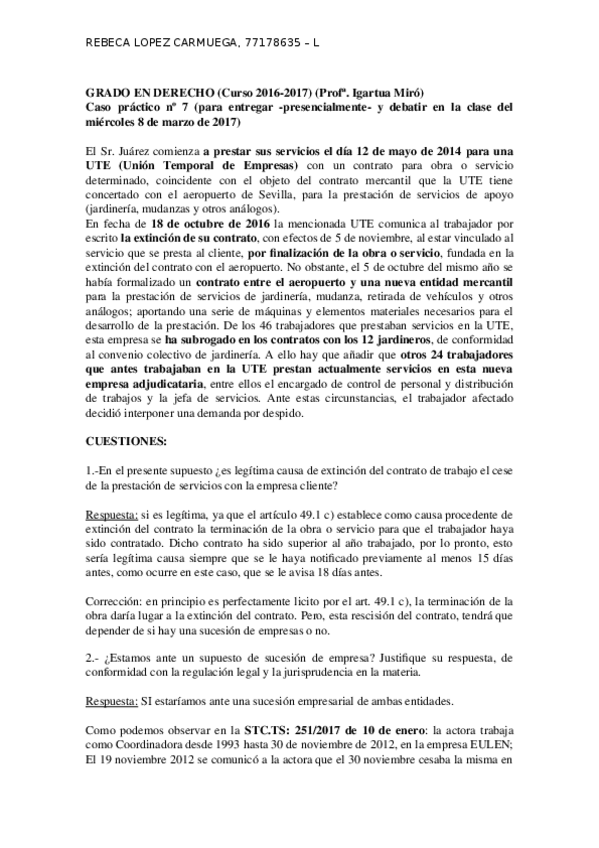 REBECA LOPEZ CARMUEGA, 77178635 – L

GRADO EN DERECHO (Curso 2016-2017) (Profª. Igartua Miró)
Caso práctico nº 7 (para entregar -presencialmente- y debatir en la clase del miércoles 8 de marzo de 2017)

El Sr. Juárez comienza a prestar sus servicios el día 12 de mayo de 2014 para una UTE (Unión Temporal de Empresas) con un contrato para obra o servicio determinado, coincidente con el objeto del contrato mercantil que la UTE tiene concertado con el aeropuerto de Sevilla, para la prestación de servicios de apoyo (jardinería, mudanzas y otros análogos).
En fecha de 18 de octubre de 2016 la mencionada UTE comunica al trabajador por escrito la extinción de su contrato, con efectos de 5 de noviembre, al estar vinculado al servicio que se presta al cliente, por finalización de la obra o servicio, fundada en la extinción del contrato con el aeropuerto. No obstante, el 5 de octubre del mismo año se había formalizado un contrato entre el aeropuerto y una nueva entidad mercantil para la prestación de servicios de jardinería, mudanza, retirada de vehículos y otros análogos; aportando una serie de máquinas y elementos materiales necesarios para el desarrollo de la prestación. De los 46 trabajadores que prestaban servicios en la UTE, esta empresa se ha subrogado en los contratos con los 12 jardineros, de conformidad al convenio colectivo de jardinería. A ello hay que añadir que otros 24 trabajadores que antes trabajaban en la UTE prestan actualmente servicios en esta nueva empresa adjudicataria, entre ellos el encargado de control de personal y distribución de trabajos y la jefa de servicios. Ante estas circunstancias, el trabajador afectado decidió interponer una demanda por despido.

CUESTIONES:

1.-En el presente supuesto ¿es legítima causa de extinción del contrato de trabajo el cese de la prestación de servicios con la empresa cliente?

Respuesta: si es legítima, ya que el artículo 49.1 c) establece como causa procedente de extinción del contrato la terminación de la obra o servicio para que el trabajador haya sido contratado. Dicho contrato ha sido superior al año trabajado, por lo pronto, esto sería legítima causa siempre que se le haya notificado previamente al menos 15 días antes, como ocurre en este caso, que se le avisa 18 días antes.

Corrección: en principio es perfectamente licito por el art. 49.1 c), la terminación de la obra daría lugar a la extinción del contrato. Pero, esta rescisión del contrato, tendrá que depender de si hay una sucesión de empresas o no.

2.- ¿Estamos ante un supuesto de sucesión de empresa? Justifique su respuesta, de conformidad con la regulación legal y la jurisprudencia en la materia.

Respuesta: SI estaríamos ante una sucesión empresarial de ambas entidades.

Como podemos observar en la STC.TS: 251/2017 de 10 de enero: la actora trabaja como Coordinadora desde 1993 hasta 30 de noviembre de 2012, en la empresa EULEN; El 19 noviembre 2012 se comunicó a la actora que el 30 noviembre cesaba la misma en